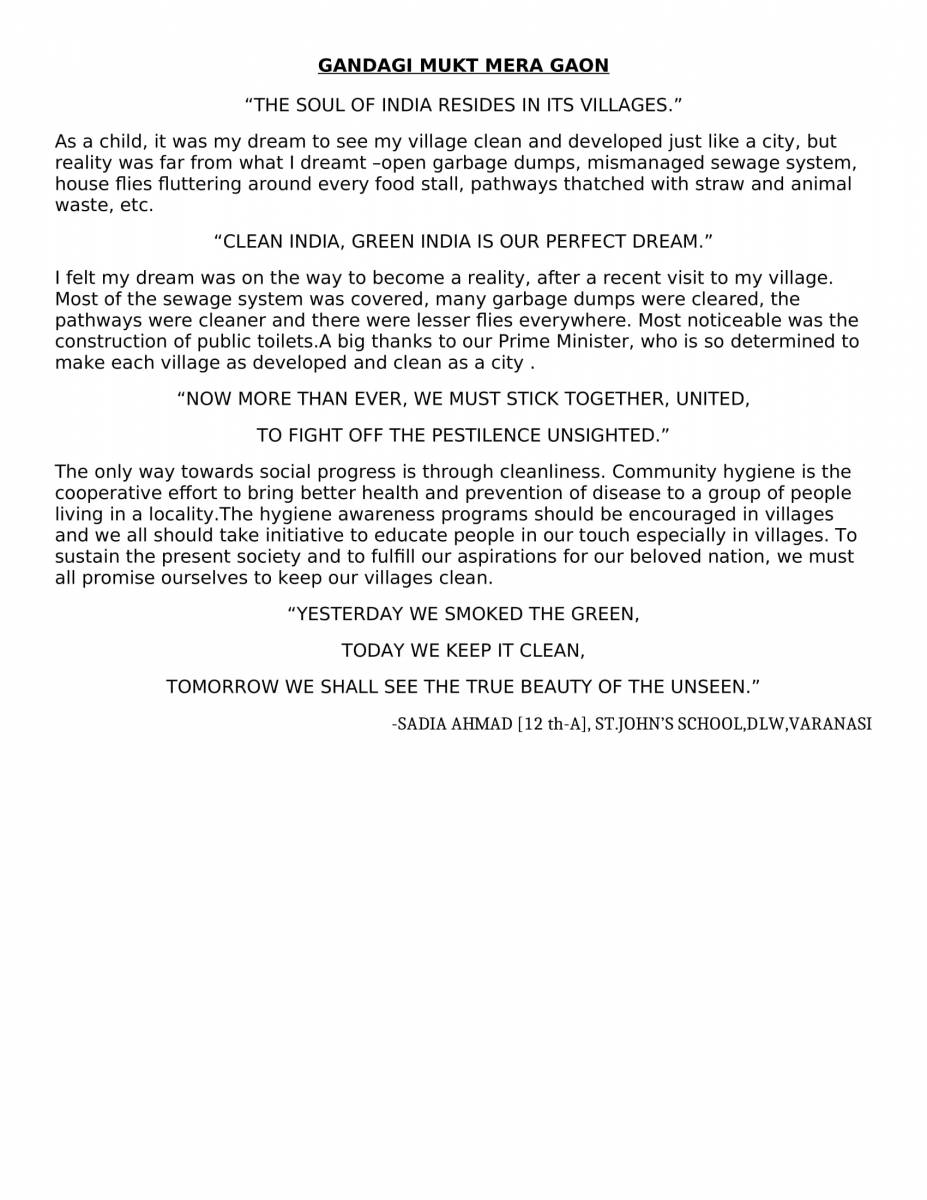 GANDAGI MUKT MERA GAON

"THE SOUL OF INDIA RESIDES IN ITS VILLAGES."

As a child, it was my dream to see my village clean and developed just like a city, but reality was far from what I dreamt –open garbage dumps, mismanaged sewage system, house flies fluttering around every food stall, pathways thatched with straw and animal waste, etc.

"CLEAN INDIA, GREEN INDIA IS OUR PERFECT DREAM."

I felt my dream was on the way to become a reality, after a recent visit to my village. Most of the sewage system was covered, many garbage dumps were cleared, the pathways were cleaner and there were lesser flies everywhere. Most noticeable was the construction of public toilets.A big thanks to our Prime Minister, who is so determined to make each village as developed and clean as a city .

"NOW MORE THAN EVER, WE MUST STICK TOGETHER, UNITED,

TO FIGHT OFF THE PESTILENCE UNSIGHTED."

The only way towards social progress is through cleanliness. Community hygiene is the cooperative effort to bring better health and prevention of disease to a group of people living in a locality.The hygiene awareness programs should be encouraged in villages and we all should take initiative to educate people in our touch especially in villages. To sustain the present society and to fulfill our aspirations for our beloved nation, we must all promise ourselves to keep our villages clean.

"YESTERDAY WE SMOKED THE GREEN,

TODAY WE KEEP IT CLEAN,

TOMORROW WE SHALL SEE THE TRUE BEAUTY OF THE UNSEEN."

-SADIA AHMAD [12 th-A], ST.JOHN'S SCHOOL,DLW,VARANASI